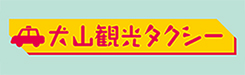 犬山観光タクシー